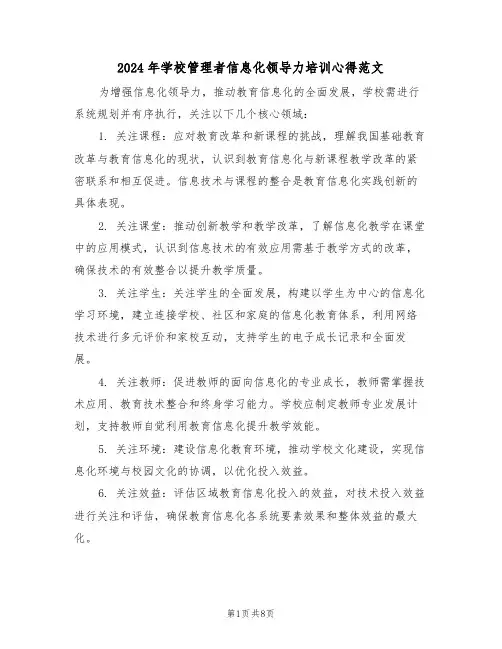 2024年学校管理者信息化领导力培训心得范文

为增强信息化领导力，推动教育信息化的全面发展，学校需进行系统规划并有序执行，关注以下几个核心领域：

1. 关注课程：应对教育改革和新课程的挑战，理解我国基础教育改革与教育信息化的现状，认识到教育信息化与新课程教学改革的紧密联系和相互促进。信息技术与课程的整合是教育信息化实践创新的具体表现。

2. 关注课堂：推动创新教学和教学改革，了解信息化教学在课堂中的应用模式，认识到信息技术的有效应用需基于教学方式的改革，确保技术的有效整合以提升教学质量。

3. 关注学生：关注学生的全面发展，构建以学生为中心的信息化学习环境，建立连接学校、社区和家庭的信息化教育体系，利用网络技术进行多元评价和家校互动，支持学生的电子成长记录和全面发展。

4. 关注教师：促进教师的面向信息化的专业成长，教师需掌握技术应用、教育技术整合和终身学习能力。学校应制定教师专业发展计划，支持教师自觉利用教育信息化提升教学效能。

5. 关注环境：建设信息化教育环境，推动学校文化建设，实现信息化环境与校园文化的协调，以优化投入效益。

6. 关注效益：评估区域教育信息化投入的效益，对技术投入效益进行关注和评估，确保教育信息化各系统要素效果和整体效益的最大化。

第1页 共8页